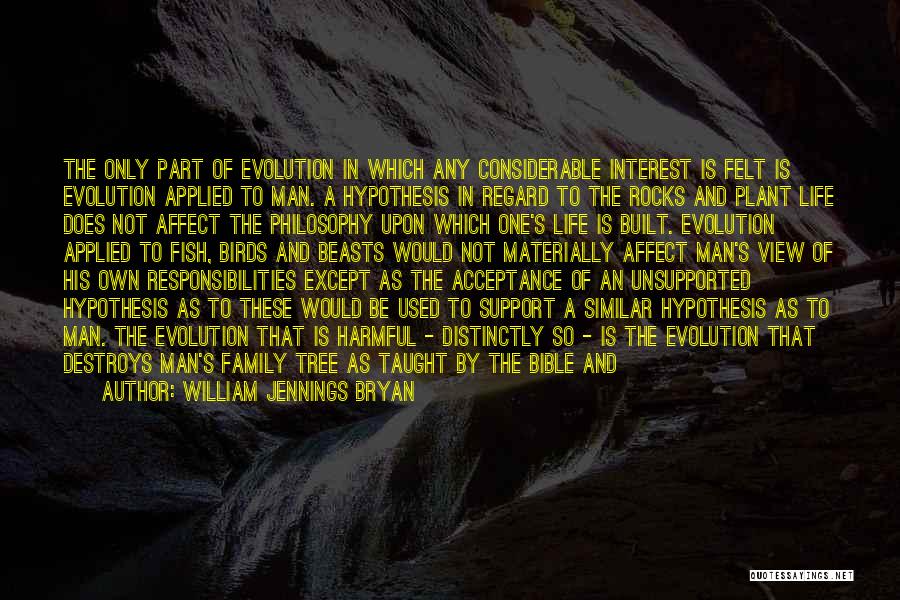 THE ONLY PART OF EVOLUTION IN WHICH ANY CONSIDERABLE INTEREST IS FELT IS EVOLUTION APPLIED TO MAN. A HYPOTHESIS IN REGARD TO THE ROCKS AND PLANT LIFE DOES NOT AFFECT THE PHILOSOPHY UPON WHICH ONE'S LIFE IS BUILT. EVOLUTION APPLIED TO FISH, BIRDS AND BEASTS WOULD NOT MATERIALLY AFFECT MAN'S VIEW OF HIS OWN RESPONSIBILITIES EXCEPT AS THE ACCEPTANCE OF AN UNSUPPORTED HYPOTHESIS AS TO THESE WOULD BE USED TO SUPPORT A SIMILAR HYPOTHESIS AS TO MAN. THE EVOLUTION THAT IS HARMFUL - DISTINCTLY SO - IS THE EVOLUTION THAT DESTROYS MAN'S FAMILY TREE AS TAUGHT BY THE BIBLE AND

AUTHOR: WILLIAM JENNINGS BRYAN

QUOTESSAYINGS.NET